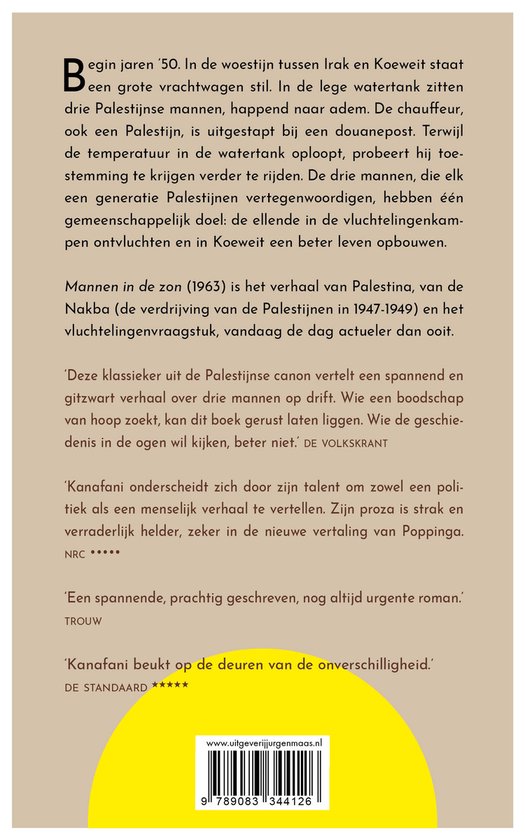 Begin jaren '50. In de woestijn tussen Irak en Koeweit staat een grote vrachtwagen stil. In de lege watertank zitten drie Palestijnse mannen, happend naar adem. De chauffeur, ook een Palestijn, is uitgestapt bij een douanepost. Terwijl de temperatuur in de watertank oploopt, probeert hij toestemming te krijgen verder te rijden. De drie mannen, die elk een generatie Palestijnen vertegenwoordigen, hebben één gemeenschappelijk doel: de ellende in de vluchtelingenkampen ontvluchten en in Koeweit een beter leven opbouwen.

Mannen in de zon (1963) is het verhaal van Palestina, van de Nakba (de verdrijving van de Palestijnen in 1947-1949) en het vluchtelingenvraagstuk, vandaag de dag actueler dan ooit.

'Deze klassieker uit de Palestijnse canon vertelt een spannend en gitzwart verhaal over drie mannen op drift. Wie een boodschap van hoop zoekt, kan dit boek gerust laten liggen. Wie de geschiedenis in de ogen wil kijken, beter niet.' DE VOLKSKRANT

'Kanafani onderscheidt zich door zijn talent om zowel een politiek als een menselijk verhaal te vertellen. Zijn proza is strak en verraderlijk helder, zeker in de nieuwe vertaling van Poppinga. NRC *****

'Een spannende, prachtig geschreven, nog altijd urgente roman.' TROUW

'Kanafani beukt op de deuren van de onverschilligheid.' DE STANDAARD *****

www.uitgeverijjurgenmaas.nl

9 789083 344126